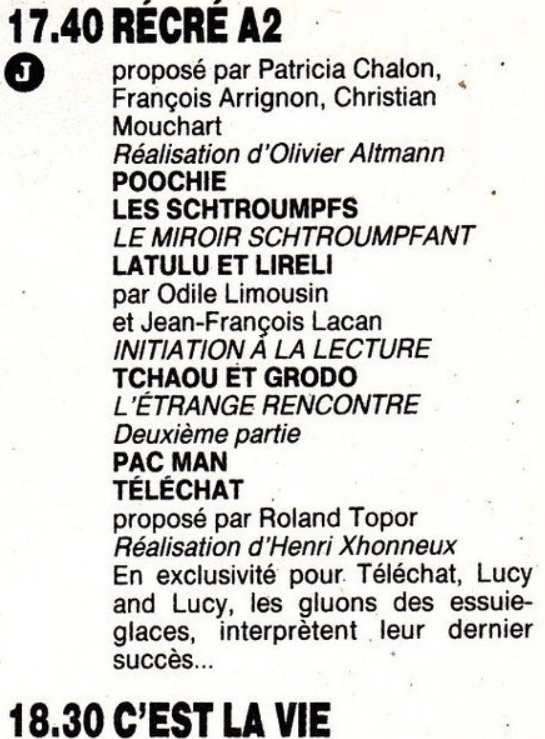 17.40 RÉCRÉ A2

J

proposé par Patricia Chalon, François Arrignon, Christian Mouchart
Réalisation d'Olivier Altmann
POOCHIE
LES SCHTROUMPFS
LE MIROIR SCHTROUMPFANT
LATULU ET LIRELI
par Odile Limousin et Jean-François Lacan
INITIATION À LA LECTURE
TCHAOU ET GRODO
L'ÉTRANGE RENCONTRE
Deuxième partie
PAC MAN
TÉLÉCHAT
proposé par Roland Topor
Réalisation d'Henri Xhonneux
En exclusivité pour Téléchat, Lucy and Lucy, les gluons des essuie-glaces, interprètent leur dernier succès...

18.30 C'EST LA VIE